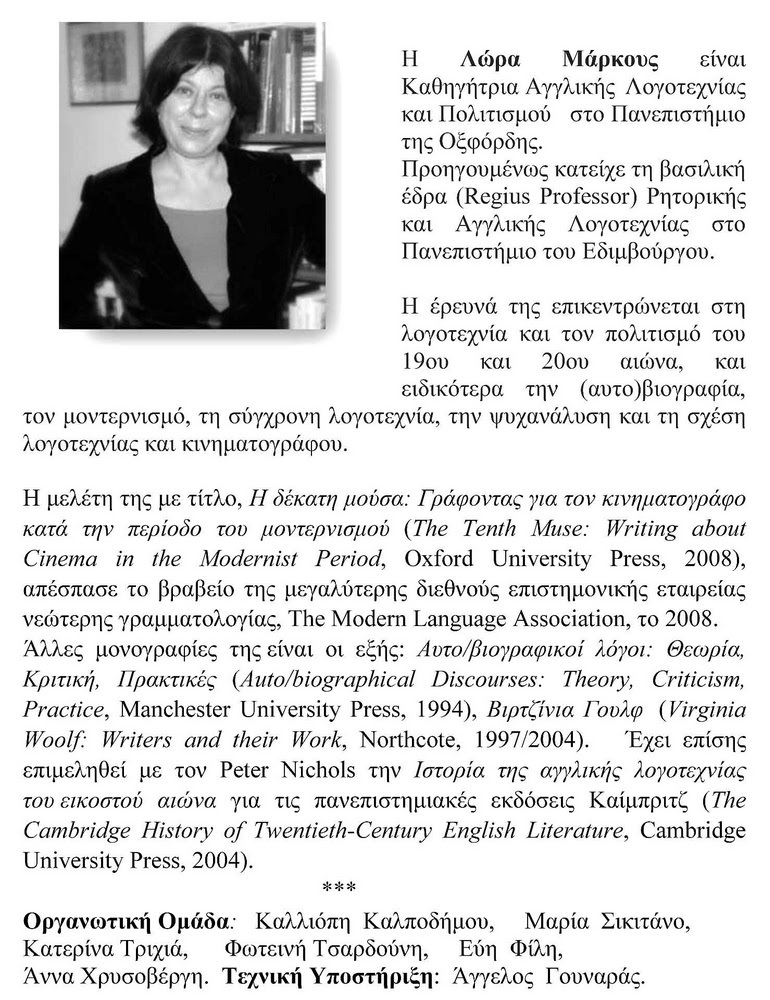 Η Λώρα Μάρκους είναι Καθηγήτρια Αγγλικής Λογοτεχνίας και Πολιτισμού στο Πανεπιστήμιο της Οξφόρδης.
Προηγουμένως κατείχε τη βασιλική έδρα (Regius Professor) Ρητορικής και Αγγλικής Λογοτεχνίας στο Πανεπιστήμιο του Εδιμβούργου.

Η έρευνά της επικεντρώνεται στη λογοτεχνία και τον πολιτισμό του 19ου και 20ου αιώνα, και ειδικότερα την (αυτο)βιογραφία, τον μοντερνισμό, τη σύγχρονη λογοτεχνία, την ψυχανάλυση και τη σχέση λογοτεχνίας και κινηματογράφου.

Η μελέτη της με τίτλο, Η δέκατη μούσα: Γράφοντας για τον κινηματογράφο κατά την περίοδο του μοντερνισμού (The Tenth Muse: Writing about Cinema in the Modernist Period, Oxford University Press, 2008), απέσπασε το βραβείο της μεγαλύτερης διεθνούς επιστημονικής εταιρείας νεώτερης γραμματολογίας, The Modern Language Association, το 2008.
Άλλες μονογραφίες της είναι οι εξής: Αυτο/βιογραφικοί λόγοι: Θεωρία, Κριτική, Πρακτικές (Auto/biographical Discourses: Theory, Criticism, Practice, Manchester University Press, 1994), Βιρτζίνια Γουλφ (Virginia Woolf: Writers and their Work, Northcote, 1997/2004). Έχει επίσης επιμεληθεί με τον Peter Nichols την Ιστορία της αγγλικής λογοτεχνίας του εικοστού αιώνα για τις πανεπιστημιακές εκδόσεις Καίμπριτζ (The Cambridge History of Twentieth-Century English Literature, Cambridge University Press, 2004).

***

Οργανωτική Ομάδα: Καλλιόπη Καλποδήμου, Μαρία Σικιτάνο, Κατερίνα Τριχιά, Φωτεινή Τσαρδούνη, Εύη Φίλη, Άννα Χρυσοβέργη. Τεχνική Υποστήριξη: Άγγελος Γουναράς.